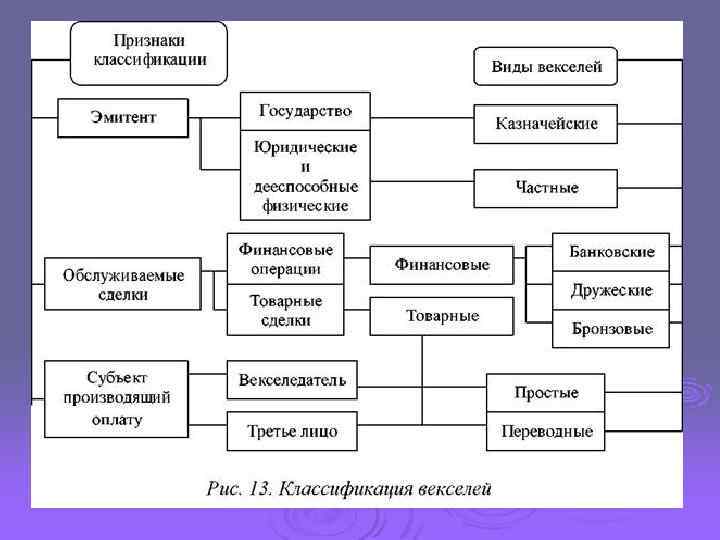 Признаки классификации

Виды векселей

Эмитент

Государство

Юридические и дееспособные физические

Казначейские

Частные

Обслуживаемые сделки

Финансовые операции

Товарные сделки

Финансовые

Товарные

Банковские

Дружеские

Бронзовые

Субъект производящий оплату

Векселедатель

Третье лицо

Простые

Переводные

Рис. 13. Классификация векселей